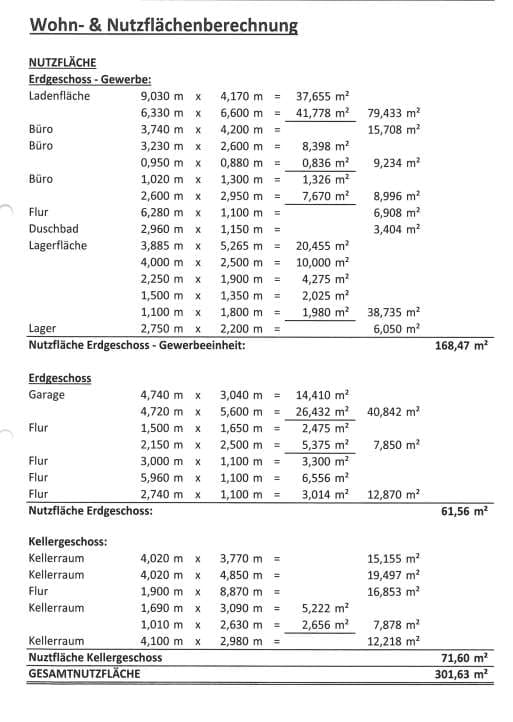 Wohn- & Nutzflächenberechnung

NUTZFLÄCHE

Erdgeschoss - Gewerbe:

| | | | | | | | |
|---|---|---|---|---|---|---|---|
| Ladenfläche | 9,030 m | x | 4,170 m | = | 37,655 m² | | |
| | 6,330 m | x | 6,600 m | = | 41,778 m² | 79,433 m² | |
| Büro | 3,740 m | x | 4,200 m | = | | 15,708 m² | |
| Büro | 3,230 m | x | 2,600 m | = | 8,398 m² | | |
| | 0,950 m | x | 0,880 m | = | 0,836 m² | 9,234 m² | |
| Büro | 1,020 m | x | 1,300 m | = | 1,326 m² | | |
| | 2,600 m | x | 2,950 m | = | 7,670 m² | 8,996 m² | |
| Flur | 6,280 m | x | 1,100 m | = | | 6,908 m² | |
| Duschbad | 2,960 m | x | 1,150 m | = | | 3,404 m² | |
| Lagerfläche | 3,885 m | x | 5,265 m | = | 20,455 m² | | |
| | 4,000 m | x | 2,500 m | = | 10,000 m² | | |
| | 2,250 m | x | 1,900 m | = | 4,275 m² | | |
| | 1,500 m | x | 1,350 m | = | 2,025 m² | | |
| | 1,100 m | x | 1,800 m | = | 1,980 m² | 38,735 m² | |
| Lager | 2,750 m | x | 2,200 m | = | | 6,050 m² | |
| Nutzfläche Erdgeschoss - Gewerbeeinheit: | | | | | | | 168,47 m² |

Erdgeschoss

| | | | | | | | |
|---|---|---|---|---|---|---|---|
| Garage | 4,740 m | x | 3,040 m | = | 14,410 m² | | |
| | 4,720 m | x | 5,600 m | = | 26,432 m² | 40,842 m² | |
| Flur | 1,500 m | x | 1,650 m | = | 2,475 m² | | |
| | 2,150 m | x | 2,500 m | = | 5,375 m² | 7,850 m² | |
| Flur | 3,000 m | x | 1,100 m | = | 3,300 m² | | |
| Flur | 5,960 m | x | 1,100 m | = | 6,556 m² | | |
| Flur | 2,740 m | x | 1,100 m | = | 3,014 m² | 12,870 m² | |
| Nutzfläche Erdgeschoss: | | | | | | | 61,56 m² |

Kellergeschoss:

| | | | | | | | |
|---|---|---|---|---|---|---|---|
| Kellerraum | 4,020 m | x | 3,770 m | = | | 15,155 m² | |
| Kellerraum | 4,020 m | x | 4,850 m | = | | 19,497 m² | |
| Flur | 1,900 m | x | 8,870 m | = | | 16,853 m² | |
| Kellerraum | 1,690 m | x | 3,090 m | = | 5,222 m² | | |
| | 1,010 m | x | 2,630 m | = | 2,656 m² | 7,878 m² | |
| Kellerraum | 4,100 m | x | 2,980 m | = | | 12,218 m² | |
| Nutzfläche Kellergeschoss | | | | | | | 71,60 m² |
| GESAMTNUTZFLÄCHE | | | | | | | 301,63 m² |